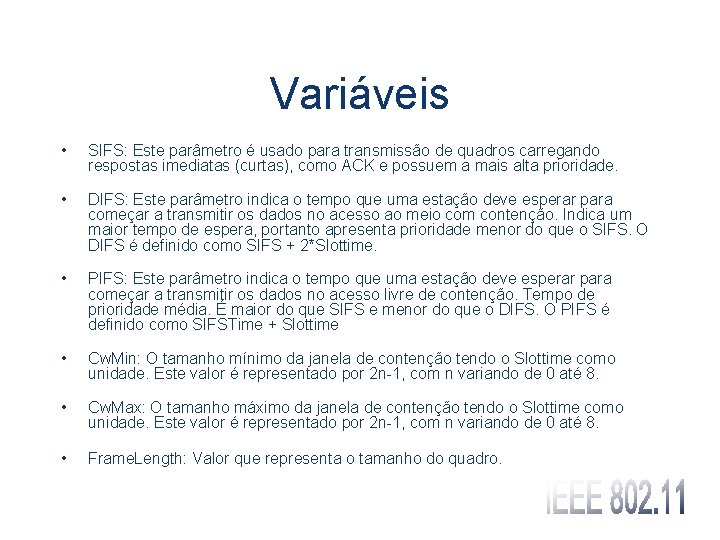 Variáveis

• SIFS: Este parâmetro é usado para transmissão de quadros carregando respostas imediatas (curtas), como ACK e possuem a mais alta prioridade.

• DIFS: Este parâmetro indica o tempo que uma estação deve esperar para começar a transmitir os dados no acesso ao meio com contenção. Indica um maior tempo de espera, portanto apresenta prioridade menor do que o SIFS. O DIFS é definido como SIFS + 2*Slottime.

• PIFS: Este parâmetro indica o tempo que uma estação deve esperar para começar a transmitir os dados no acesso livre de contenção. Tempo de prioridade média. É maior do que SIFS e menor do que o DIFS. O PIFS é definido como SIFSTime + Slottime

• CwMin: O tamanho mínimo da janela de contenção tendo o Slottime como unidade. Este valor é representado por 2n-1, com n variando de 0 até 8.

• CwMax: O tamanho máximo da janela de contenção tendo o Slottime como unidade. Este valor é representado por 2n-1, com n variando de 0 até 8.

• FrameLength: Valor que representa o tamanho do quadro.

IEEE 802.11